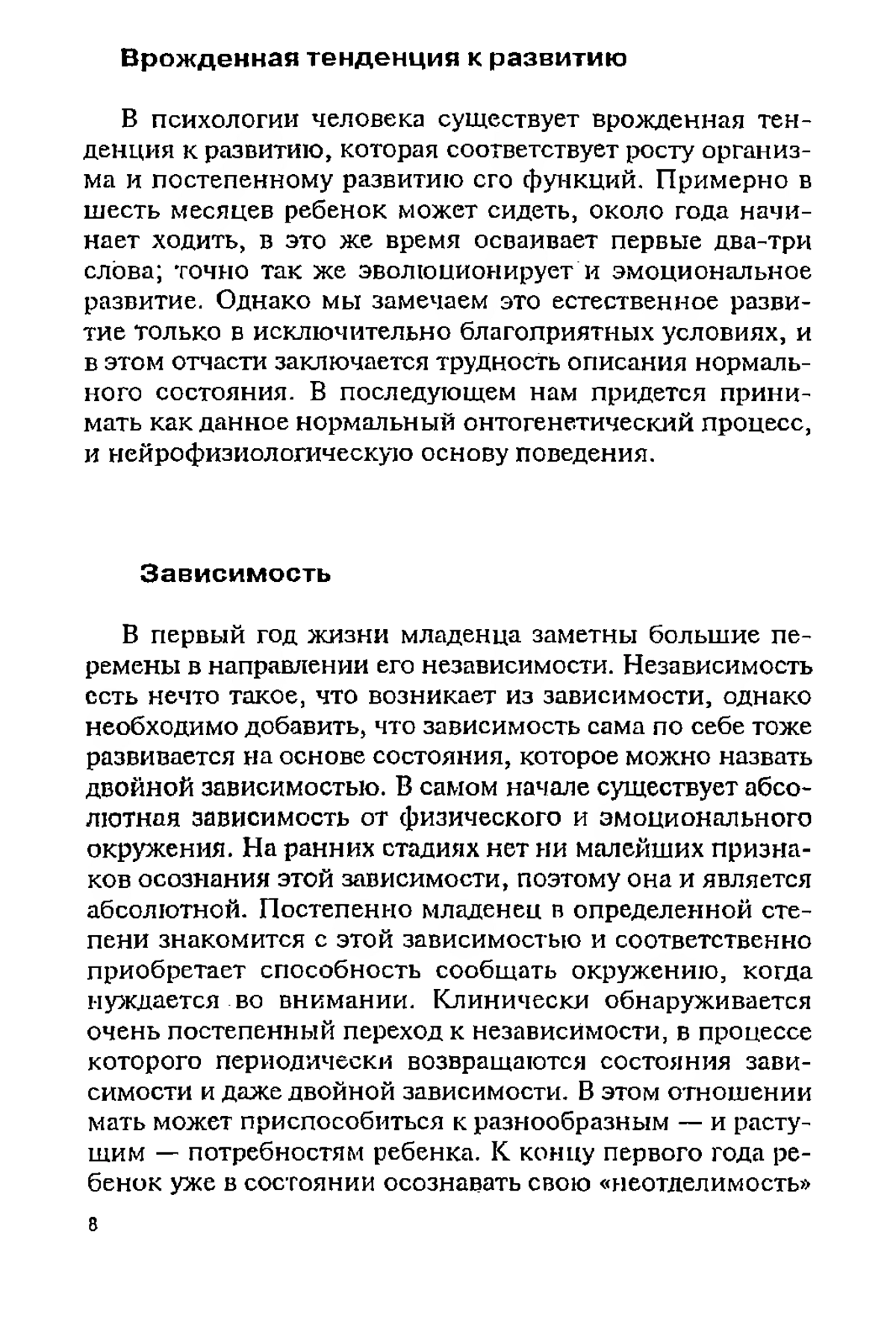 Врожденная тенденция к развитию

В психологии человека существует врожденная тенденция к развитию, которая соответствует росту организма и постепенному развитию его функций. Примерно в шесть месяцев ребенок может сидеть, около года начинает ходить, в это же время осваивает первые два-три слова; точно так же эволюционирует и эмоциональное развитие. Однако мы замечаем это естественное развитие только в исключительно благоприятных условиях, и в этом отчасти заключается трудность описания нормального состояния. В последующем нам придется принимать как данное нормальный онтогенетический процесс, и нейрофизиологическую основу поведения.

Зависимость

В первый год жизни младенца заметны большие перемены в направлении его независимости. Независимость есть нечто такое, что возникает из зависимости, однако необходимо добавить, что зависимость сама по себе тоже развивается на основе состояния, которое можно назвать двойной зависимостью. В самом начале существует абсолютная зависимость от физического и эмоционального окружения. На ранних стадиях нет ни малейших признаков осознания этой зависимости, поэтому она и является абсолютной. Постепенно младенец в определенной степени знакомится с этой зависимостью и соответственно приобретает способность сообщать окружению, когда нуждается во внимании. Клинически обнаруживается очень постепенный переход к независимости, в процессе которого периодически возвращаются состояния зависимости и даже двойной зависимости. В этом отношении мать может приспособиться к разнообразным — и растущим — потребностям ребенка. К концу первого года ребенок уже в состоянии осознавать свою «неотделимость»

8